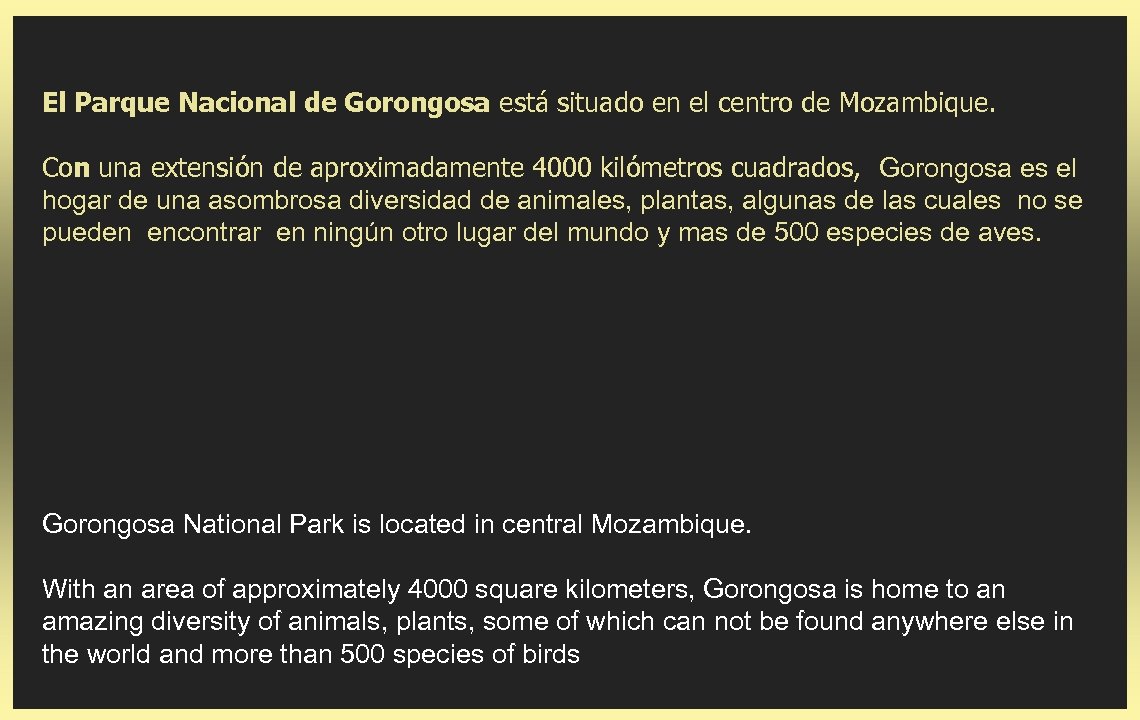 El Parque Nacional de Gorongosa está situado en el centro de Mozambique.

Con una extensión de aproximadamente 4000 kilómetros cuadrados, Gorongosa es el hogar de una asombrosa diversidad de animales, plantas, algunas de las cuales no se pueden encontrar en ningún otro lugar del mundo y mas de 500 especies de aves.

Gorongosa National Park is located in central Mozambique.

With an area of approximately 4000 square kilometers, Gorongosa is home to an amazing diversity of animals, plants, some of which can not be found anywhere else in the world and more than 500 species of birds